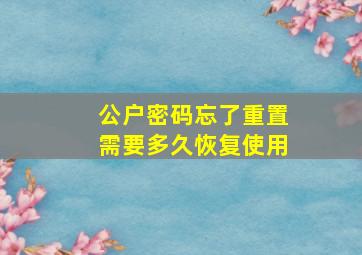 公户密码忘了重置需要多久恢复使用